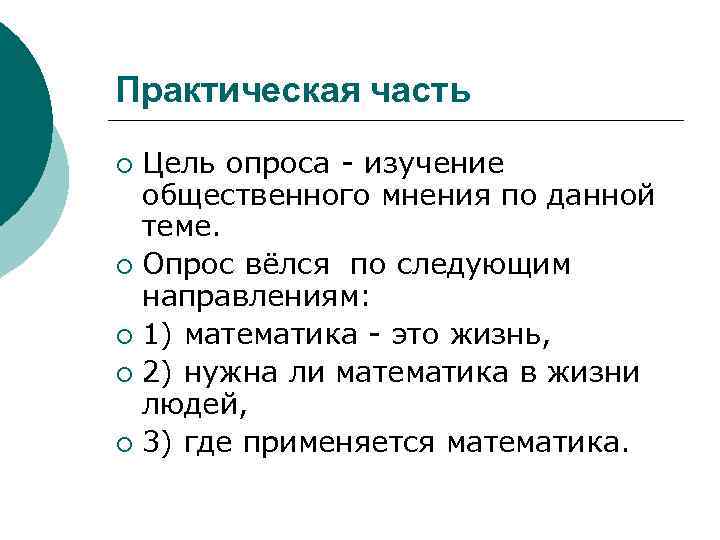 Практическая часть

• Цель опроса - изучение общественного мнения по данной теме.
• Опрос вёлся по следующим направлениям:
• 1) математика - это жизнь,
• 2) нужна ли математика в жизни людей,
• 3) где применяется математика.